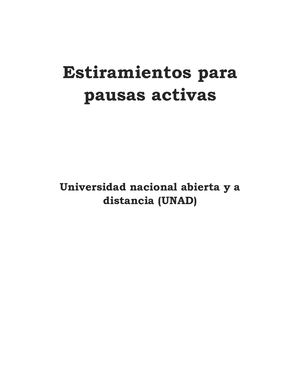 Estiramientos para pausas activas

Universidad nacional abierta y a distancia (UNAD)